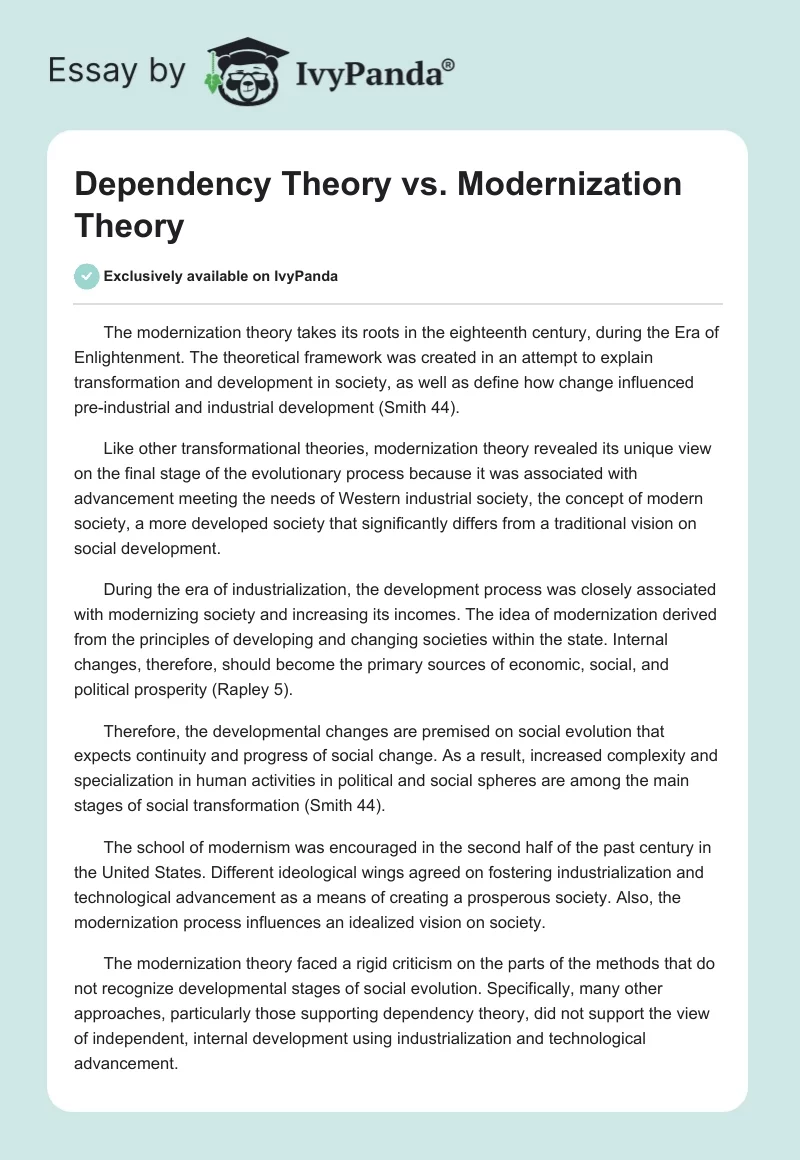 Essay by IvyPanda®

Dependency Theory vs. Modernization Theory

Exclusively available on IvyPanda

The modernization theory takes its roots in the eighteenth century, during the Era of Enlightenment. The theoretical framework was created in an attempt to explain transformation and development in society, as well as define how change influenced pre-industrial and industrial development (Smith 44).

Like other transformational theories, modernization theory revealed its unique view on the final stage of the evolutionary process because it was associated with advancement meeting the needs of Western industrial society, the concept of modern society, a more developed society that significantly differs from a traditional vision on social development.

During the era of industrialization, the development process was closely associated with modernizing society and increasing its incomes. The idea of modernization derived from the principles of developing and changing societies within the state. Internal changes, therefore, should become the primary sources of economic, social, and political prosperity (Rapley 5).

Therefore, the developmental changes are premised on social evolution that expects continuity and progress of social change. As a result, increased complexity and specialization in human activities in political and social spheres are among the main stages of social transformation (Smith 44).

The school of modernism was encouraged in the second half of the past century in the United States. Different ideological wings agreed on fostering industrialization and technological advancement as a means of creating a prosperous society. Also, the modernization process influences an idealized vision on society.

The modernization theory faced a rigid criticism on the parts of the methods that do not recognize developmental stages of social evolution. Specifically, many other approaches, particularly those supporting dependency theory, did not support the view of independent, internal development using industrialization and technological advancement.